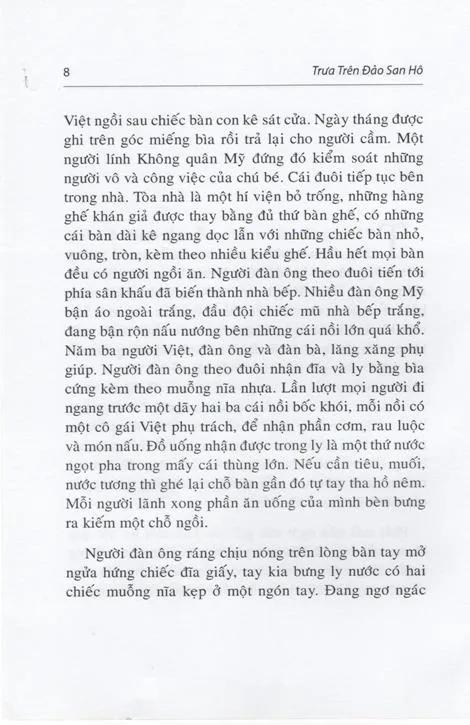 8 Trưa Trên Đảo San Hô

Việt ngồi sau chiếc bàn con kê sát cửa. Ngày tháng được ghi trên góc miếng bìa rồi trả lại cho người cầm. Một người lính Không quân Mỹ đứng đó kiểm soát những người vô và công việc của chú bé. Cái đuôi tiếp tục bên trong nhà. Tòa nhà là một hí viện bỏ trống, những hàng ghế khán giả được thay bằng đủ thứ bàn ghế, có những cái bàn dài kê ngang dọc lẫn với những chiếc bàn nhỏ, vuông, tròn, kèm theo nhiều kiểu ghế. Hầu hết mọi bàn đều có người ngồi ăn. Người đàn ông theo đuôi tiến tới phía sân khấu đã biến thành nhà bếp. Nhiều đàn ông Mỹ bận áo ngoài trắng, đầu đội chiếc mũ nhà bếp trắng, đang bận rộn nấu nướng bên những cái nồi lớn quá khổ. Năm ba người Việt, đàn ông và đàn bà, lăng xăng phụ giúp. Người đàn ông theo đuôi nhận đĩa và ly bằng bìa cứng kèm theo muỗng nĩa nhựa. Lần lượt mọi người đi ngang trước một dãy hai ba cái nồi bốc khói, mỗi nồi có một cô gái Việt phụ trách, để nhận phần cơm, rau luộc và món nấu. Đồ uống nhận được trong ly là một thứ nước ngọt pha trong mấy cái thùng lớn. Nếu cần tiêu, muối, nước tương thì ghé lại chỗ bàn gần đó tự tay tha hồ nêm. Mỗi người lãnh xong phần ăn uống của mình bèn bưng ra kiếm một chỗ ngồi.

Người đàn ông ráng chịu nóng trên lòng bàn tay mở ngửa hứng chiếc đĩa giấy, tay kia bưng ly nước có hai chiếc muỗng nĩa kẹp ở một ngón tay. Đang ngơ ngác